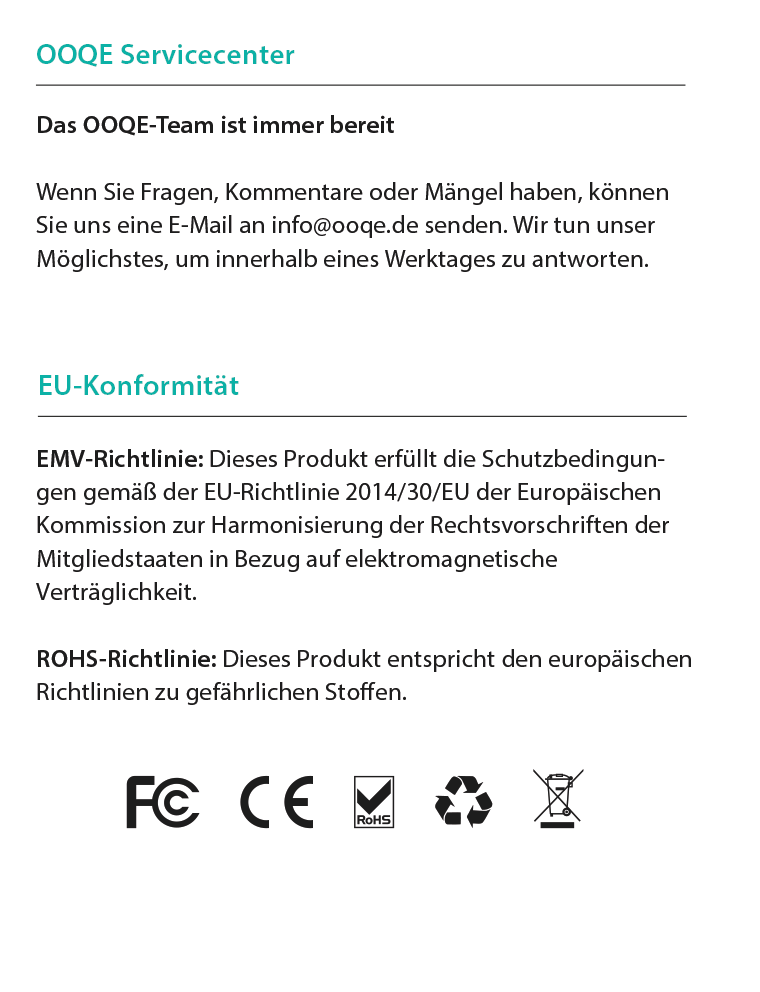 OOQE Servicecenter

Das OOQE-Team ist immer bereit

Wenn Sie Fragen, Kommentare oder Mängel haben, können Sie uns eine E-Mail an info@ooqe.de senden. Wir tun unser Möglichstes, um innerhalb eines Werktages zu antworten.

EU-Konformität

EMV-Richtlinie: Dieses Produkt erfüllt die Schutzbedingungen gemäß der EU-Richtlinie 2014/30/EU der Europäischen Kommission zur Harmonisierung der Rechtsvorschriften der Mitgliedstaaten in Bezug auf elektromagnetische Verträglichkeit.

ROHS-Richtlinie: Dieses Produkt entspricht den europäischen Richtlinien zu gefährlichen Stoffen.

FC CE RoHS